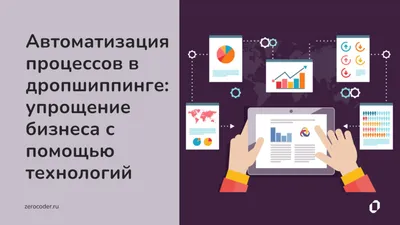 Автоматизация процессов в дропшиппинге: упрощение бизнеса с помощью технологий

zerocoder.ru